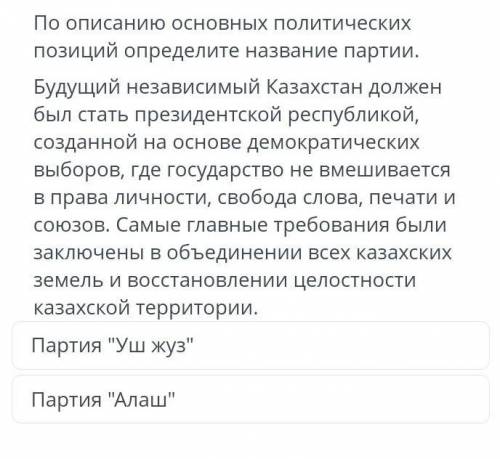 По описанию основных политических позиций определите название партии.

Будущий независимый Казахстан должен был стать президентской республикой, созданной на основе демократических выборов, где государство не вмешивается в права личности, свобода слова, печати и союзов. Самые главные требования были заключены в объединении всех казахских земель и восстановлении целостности казахской территории.

Партия "Уш жуз"

Партия "Алаш"